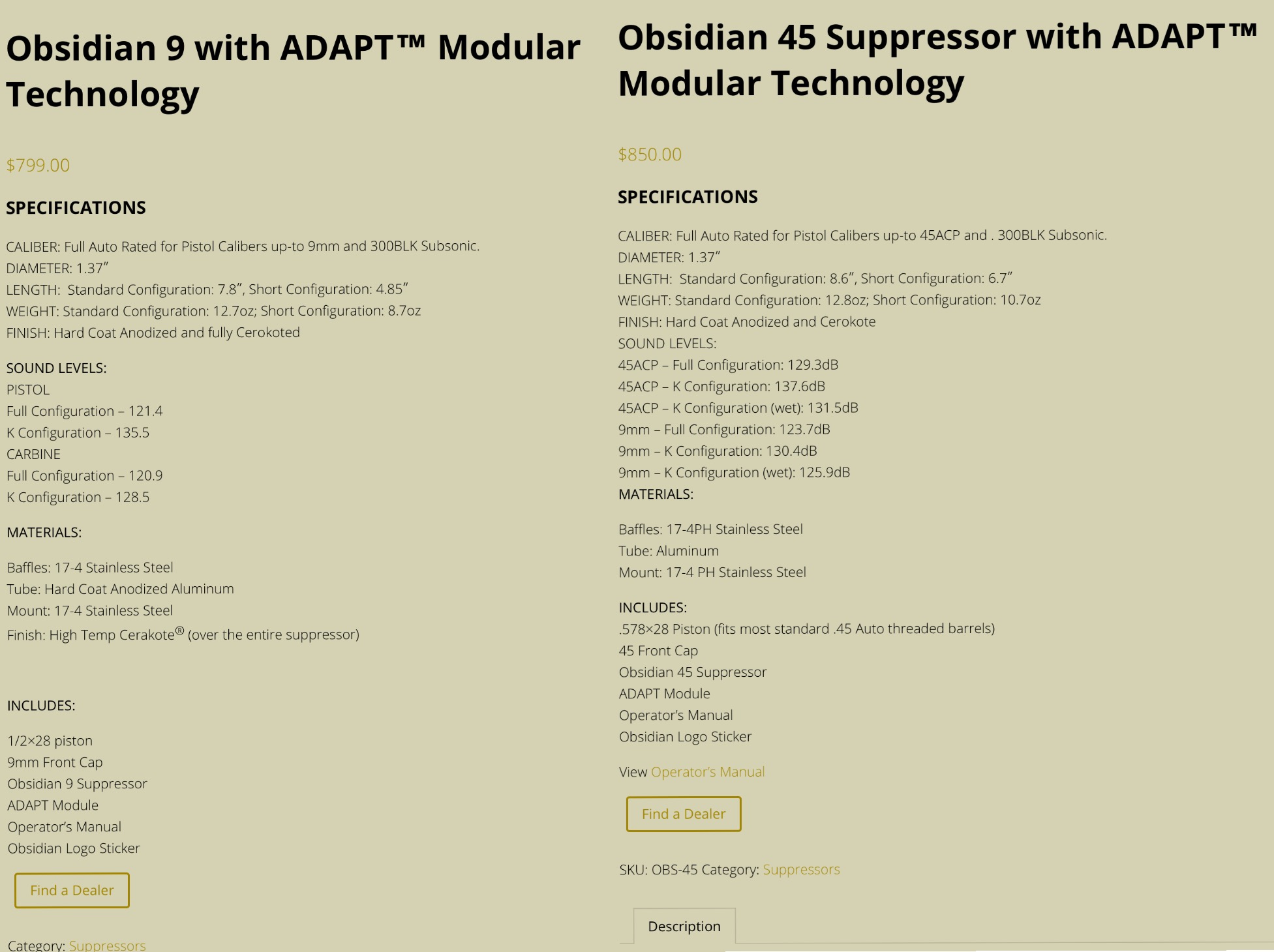 Obsidian 9 with ADAPT™ Modular Technology

$799.00

SPECIFICATIONS

CALIBER: Full Auto Rated for Pistol Calibers up-to 9mm and 300BLK Subsonic.
DIAMETER: 1.37″
LENGTH: Standard Configuration: 7.8″, Short Configuration: 4.85″
WEIGHT: Standard Configuration: 12.7oz; Short Configuration: 8.7oz
FINISH: Hard Coat Anodized and fully Cerokoted

SOUND LEVELS:
PISTOL
Full Configuration – 121.4
K Configuration – 135.5
CARBINE
Full Configuration – 120.9
K Configuration – 128.5

MATERIALS:

Baffles: 17-4 Stainless Steel
Tube: Hard Coat Anodized Aluminum
Mount: 17-4 Stainless Steel
Finish: High Temp Cerakote® (over the entire suppressor)

INCLUDES:

1/2×28 piston
9mm Front Cap
Obsidian 9 Suppressor
ADAPT Module
Operator's Manual
Obsidian Logo Sticker

Find a Dealer

Category: Suppressors

Obsidian 45 Suppressor with ADAPT™ Modular Technology

$850.00

SPECIFICATIONS

CALIBER: Full Auto Rated for Pistol Calibers up-to 45ACP and . 300BLK Subsonic.
DIAMETER: 1.37″
LENGTH: Standard Configuration: 8.6″, Short Configuration: 6.7″
WEIGHT: Standard Configuration: 12.8oz; Short Configuration: 10.7oz
FINISH: Hard Coat Anodized and Cerokote
SOUND LEVELS:
45ACP – Full Configuration: 129.3dB
45ACP – K Configuration: 137.6dB
45ACP – K Configuration (wet): 131.5dB
9mm – Full Configuration: 123.7dB
9mm – K Configuration: 130.4dB
9mm – K Configuration (wet): 125.9dB
MATERIALS:

Baffles: 17-4PH Stainless Steel
Tube: Aluminum
Mount: 17-4 PH Stainless Steel

INCLUDES:
.578×28 Piston (fits most standard .45 Auto threaded barrels)
45 Front Cap
Obsidian 45 Suppressor
ADAPT Module
Operator's Manual
Obsidian Logo Sticker

View Operator's Manual

Find a Dealer

SKU: OBS-45 Category: Suppressors

Description